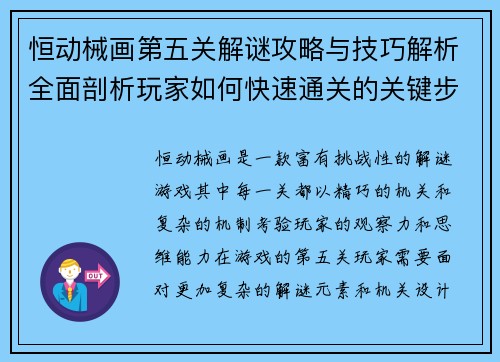 恒动械画第五关解谜攻略与技巧解析全面剖析玩家如何快速通关的关键步

恒动械画是一款富有挑战性的解谜游戏其中每一关都以精巧的机关和复杂的机制考验玩家的观察力和思维能力在游戏的第五关玩家需要面对更加复杂的解谜元素和机关设计

OUT